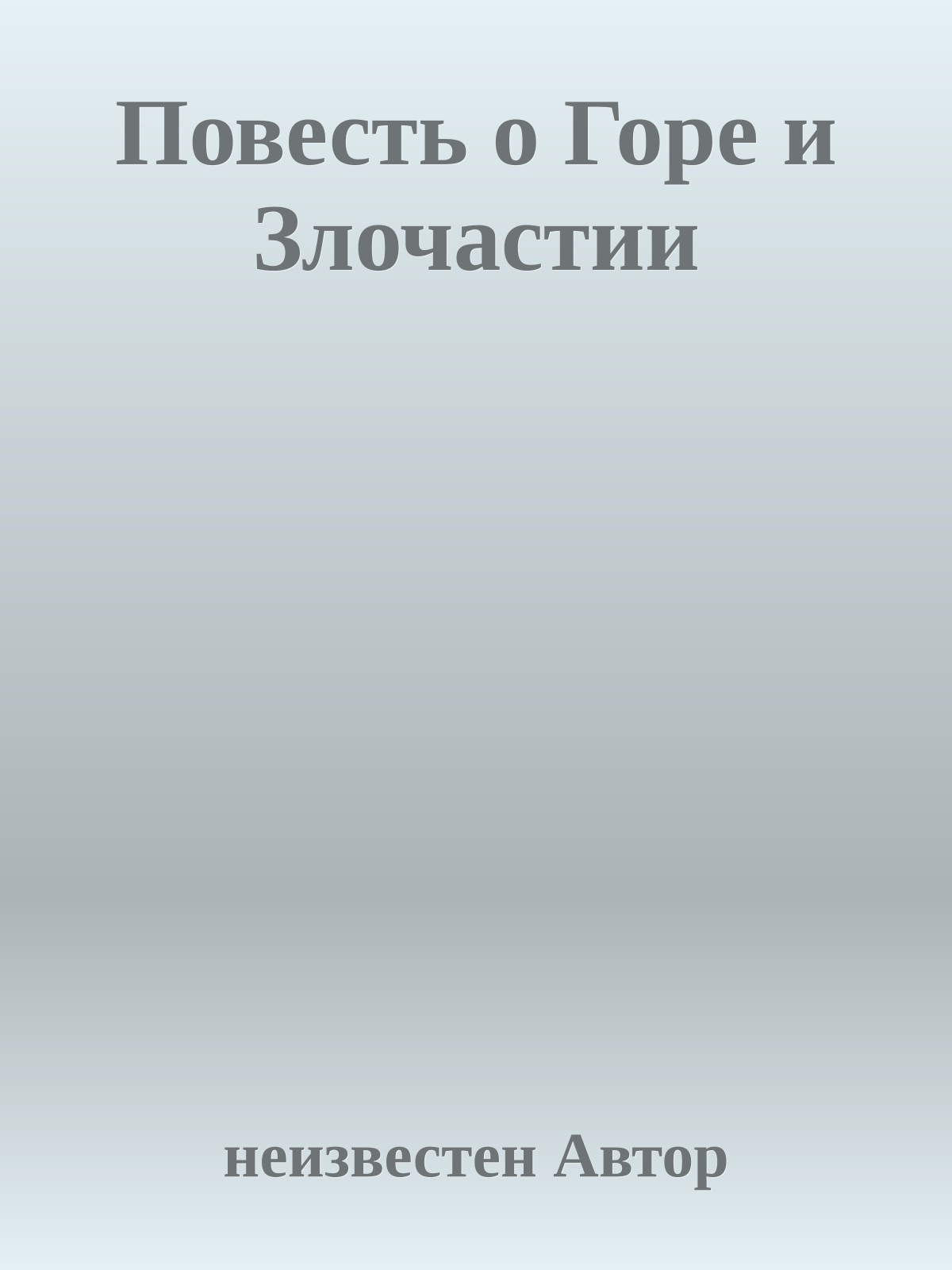 Повесть о Горе и Злочастии

неизвестен Автор